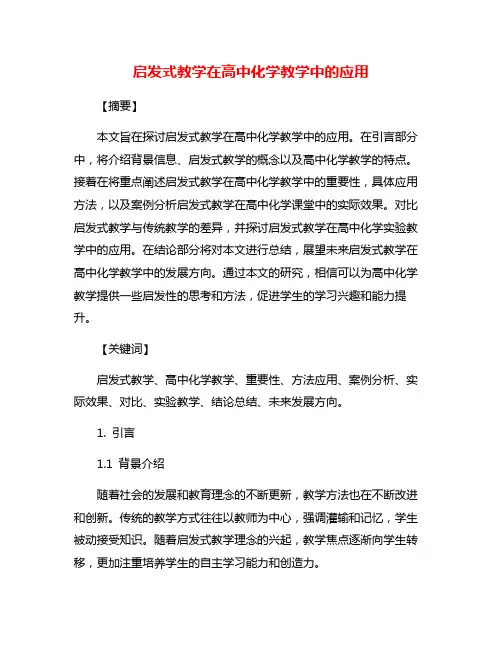 启发式教学在高中化学教学中的应用

【摘要】

本文旨在探讨启发式教学在高中化学教学中的应用。在引言部分中，将介绍背景信息、启发式教学的概念以及高中化学教学的特点。接着在将重点阐述启发式教学在高中化学教学中的重要性，具体应用方法，以及案例分析启发式教学在高中化学课堂中的实际效果。对比启发式教学与传统教学的差异，并探讨启发式教学在高中化学实验教学中的应用。在结论部分将对本文进行总结，展望未来启发式教学在高中化学教学中的发展方向。通过本文的研究，相信可以为高中化学教学提供一些启发性的思考和方法，促进学生的学习兴趣和能力提升。

【关键词】

启发式教学、高中化学教学、重要性、方法应用、案例分析、实际效果、对比、实验教学、结论总结、未来发展方向。

1. 引言

1.1 背景介绍

随着社会的发展和教育理念的不断更新，教学方法也在不断改进和创新。传统的教学方式往往以教师为中心，强调灌输和记忆，学生被动接受知识。随着启发式教学理念的兴起，教学焦点逐渐向学生转移，更加注重培养学生的自主学习能力和创造力。